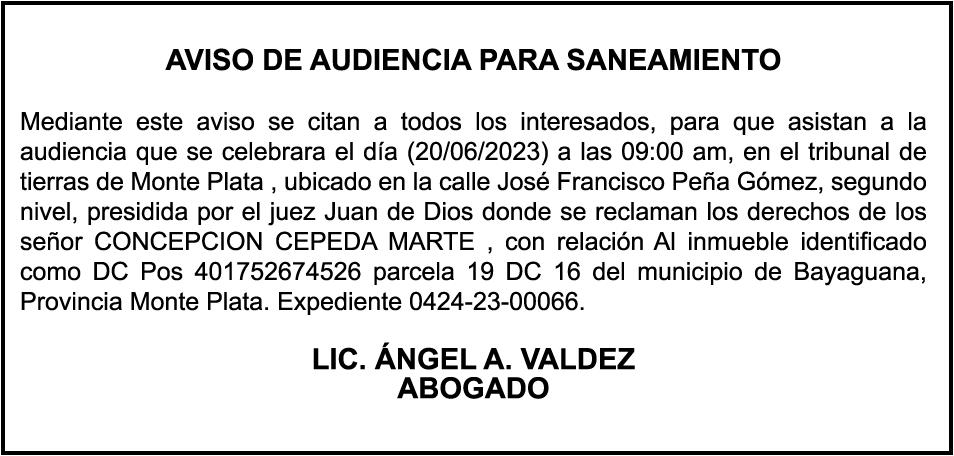 AVISO DE AUDIENCIA PARA SANEAMIENTO

Mediante este aviso se citan a todos los interesados, para que asistan a la audiencia que se celebrara el día (20/06/2023) a las 09:00 am, en el tribunal de tierras de Monte Plata , ubicado en la calle José Francisco Peña Gómez, segundo nivel, presidida por el juez Juan de Dios donde se reclaman los derechos de los señor CONCEPCION CEPEDA MARTE , con relación Al inmueble identificado como DC Pos 401752674526 parcela 19 DC 16 del municipio de Bayaguana, Provincia Monte Plata. Expediente 0424-23-00066.

LIC. ÁNGEL A. VALDEZ
ABOGADO